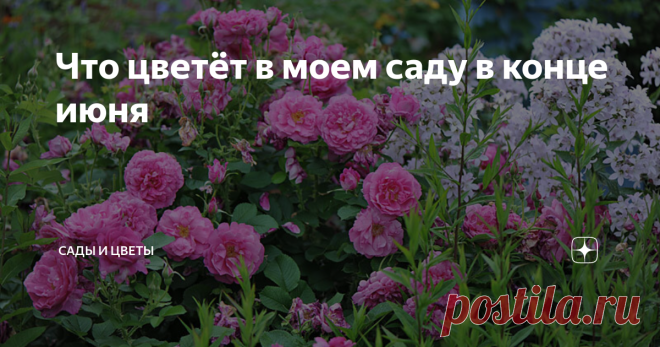 Что цветёт в моем саду в конце июня

САДЫ И ЦВЕТЫ

postila.ru